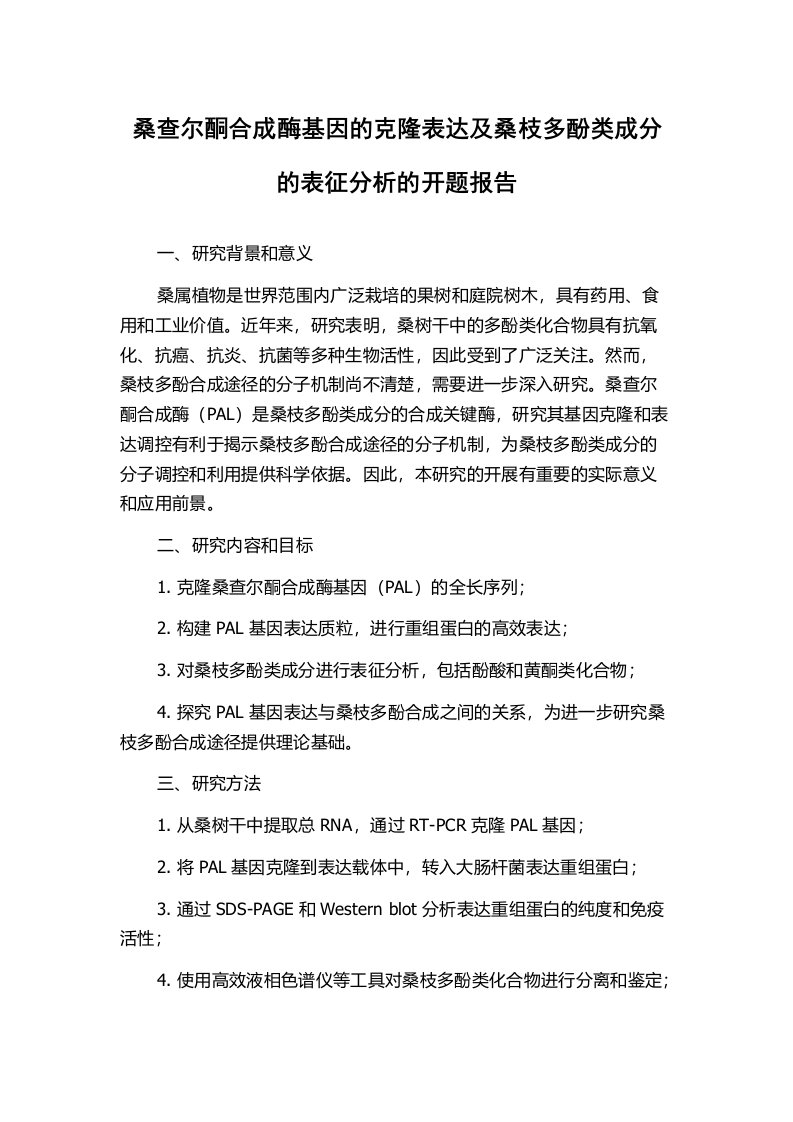 桑查尔酮合成酶基因的克隆表达及桑枝多酚类成分的表征分析的开题报告

一、研究背景和意义

桑属植物是世界范围内广泛栽培的果树和庭院树木，具有药用、食用和工业价值。近年来，研究表明，桑树干中的多酚类化合物具有抗氧化、抗癌、抗炎、抗菌等多种生物活性，因此受到了广泛关注。然而，桑枝多酚合成途径的分子机制尚不清楚，需要进一步深入研究。桑查尔酮合成酶（PAL）是桑枝多酚类成分的合成关键酶，研究其基因克隆和表达调控有利于揭示桑枝多酚合成途径的分子机制，为桑枝多酚类成分的分子调控和利用提供科学依据。因此，本研究的开展有重要的实际意义和应用前景。

二、研究内容和目标

1. 克隆桑查尔酮合成酶基因（PAL）的全长序列；

2. 构建 PAL 基因表达质粒，进行重组蛋白的高效表达；

3. 对桑枝多酚类成分进行表征分析，包括酚酸和黄酮类化合物；

4. 探究 PAL 基因表达与桑枝多酚合成之间的关系，为进一步研究桑枝多酚合成途径提供理论基础。

三、研究方法

1. 从桑树干中提取总 RNA，通过 RT-PCR 克隆 PAL 基因；

2. 将 PAL 基因克隆到表达载体中，转入大肠杆菌表达重组蛋白；

3. 通过 SDS-PAGE 和 Western blot 分析表达重组蛋白的纯度和免疫活性；

4. 使用高效液相色谱仪等工具对桑枝多酚类化合物进行分离和鉴定；